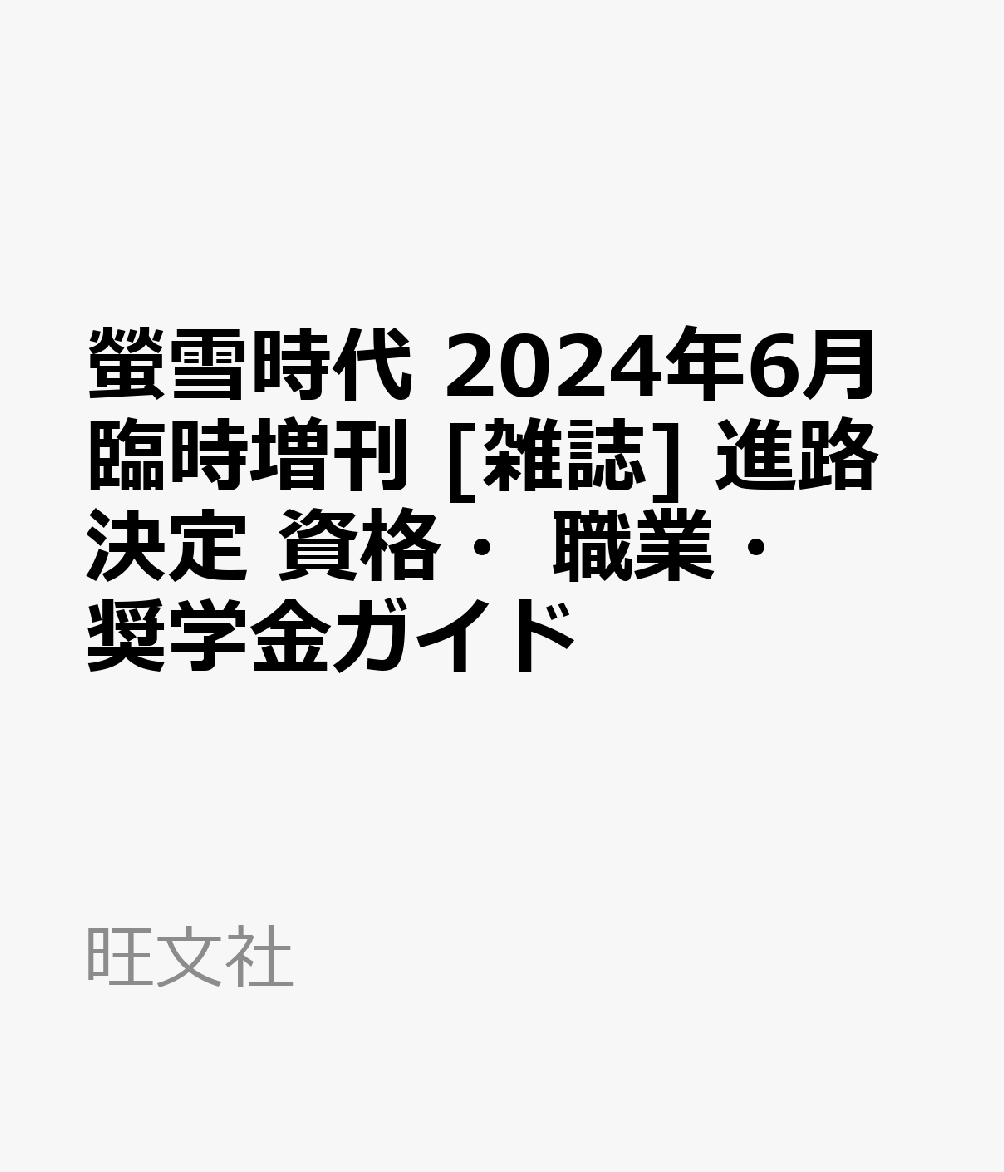 螢雪時代 2024年6月臨時増刊 [雑誌] 進路決定 資格・ 職業・奨学金ガイド

旺文社